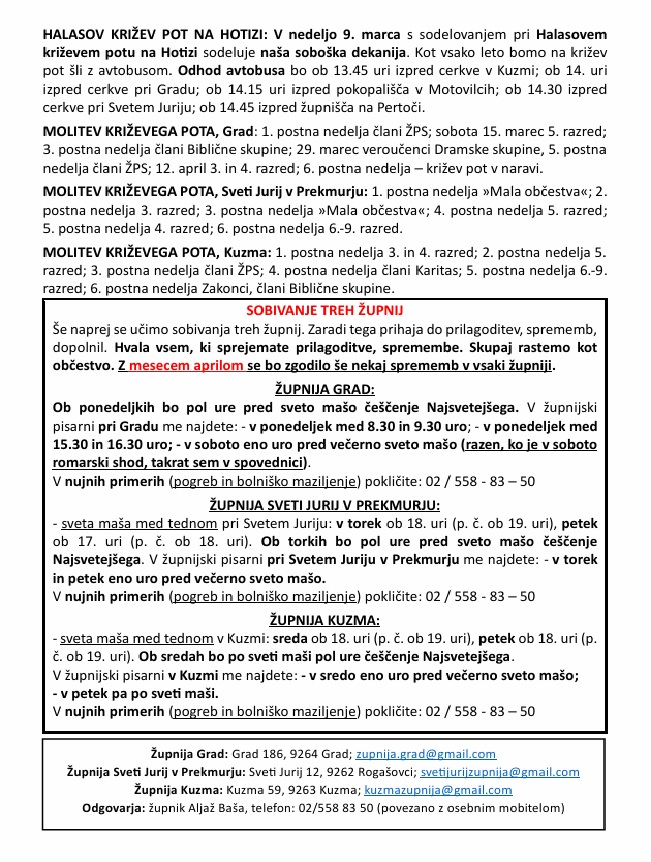 HALASOV KRIŽEV POT NA HOTIZI: V nedeljo 9. marca s sodelovanjem pri Halasovem križevem potu na Hotizi sodeluje naša soboška dekanija. Kot vsako leto bomo na križev pot šli z avtobusom. Odhod avtobusa bo ob 13.45 uri izpred cerkve v Kuzmi; ob 14. uri izpred cerkve pri Gradu; ob 14.15 uri izpred pokopališča v Motovilcih; ob 14.30 izpred cerkve pri Svetem Juriju; ob 14.45 izpred župnišča na Pertoči.

MOLITEV KRIŽEVEGA POTA, Grad: 1. postna nedelja člani ŽPS; sobota 15. marec 5. razred; 3. postna nedelja člani Biblične skupine; 29. marec veroučenci Dramske skupine, 5. postna nedelja člani ŽPS; 12. april 3. in 4. razred; 6. postna nedelja – križev pot v naravi.

MOLITEV KRIŽEVEGA POTA, Sveti Jurij v Prekmurju: 1. postna nedelja »Mala občestva«; 2. postna nedelja 3. razred; 3. postna nedelja »Mala občestva«; 4. postna nedelja 5. razred; 5. postna nedelja 4. razred; 6. postna nedelja 6.-9. razred.

MOLITEV KRIŽEVEGA POTA, Kuzma: 1. postna nedelja 3. in 4. razred; 2. postna nedelja 5. razred; 3. postna nedelja člani ŽPS; 4. postna nedelja člani Karitas; 5. postna nedelja 6.-9. razred; 6. postna nedelja Zakonci, člani Biblične skupine.

SOBIVANJE TREH ŽUPNIJ

Še naprej se učimo sobivanja treh župnij. Zaradi tega prihaja do prilagoditev, sprememb, dopolnil. Hvala vsem, ki sprejemate prilagoditve, spremembe. Skupaj rastemo kot občestvo. Z mesecem aprilom se bo zgodilo še nekaj sprememb v vsaki župniji.

ŽUPNIJA GRAD:

Ob ponedeljkih bo pol ure pred sveto mašo češčenje Najsvetejšega. V župnijski pisarni pri Gradu me najdete: - v ponedeljek med 8.30 in 9.30 uro; - v ponedeljek med 15.30 in 16.30 uro; - v soboto eno uro pred večerno sveto mašo (razen, ko je v soboto romarski shod, takrat sem v spovednici).
V nujnih primerih (pogreb in bolniško maziljenje) pokličite: 02 / 558 - 83 – 50

ŽUPNIJA SVETI JURIJ V PREKMURJU:

- sveta maša med tednom pri Svetem Juriju: v torek ob 18. uri (p. č. ob 19. uri), petek ob 17. uri (p. č. ob 18. uri). Ob torkih bo pol ure pred sveto mašo češčenje Najsvetejšega. V župnijski pisarni pri Svetem Juriju v Prekmurju me najdete: - v torek in petek eno uro pred večerno sveto mašo.
V nujnih primerih (pogreb in bolniško maziljenje) pokličite: 02 / 558 - 83 – 50

ŽUPNIJA KUZMA:

- sveta maša med tednom v Kuzmi: sreda ob 18. uri (p. č. ob 19. uri), petek ob 18. uri (p. č. ob 19. uri). Ob sredah bo po sveti maši pol ure češčenje Najsvetejšega.
V župnijski pisarni v Kuzmi me najdete: - v sredo eno uro pred večerno sveto mašo;
- v petek pa po sveti maši.
V nujnih primerih (pogreb in bolniško maziljenje) pokličite: 02 / 558 - 83 – 50

Župnija Grad: Grad 186, 9264 Grad; zupnija.grad@gmail.com
Župnija Sveti Jurij v Prekmurju: Sveti Jurij 12, 9262 Rogašovci; svetijurijzupnija@gmail.com
Župnija Kuzma: Kuzma 59, 9263 Kuzma; kuzmazupnija@gmail.com
Odgovarja: župnik Aljaž Baša, telefon: 02/558 83 50 (povezano z osebnim mobitelom)